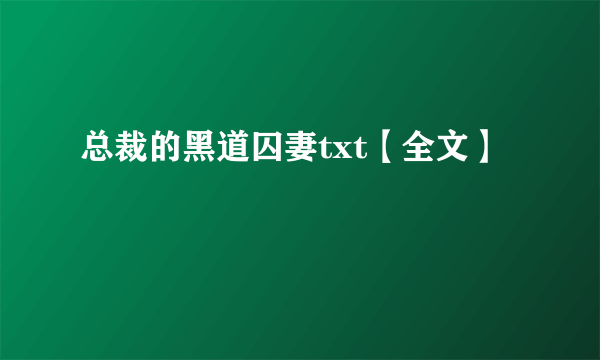 总裁的黑道囚妻txt【全文】